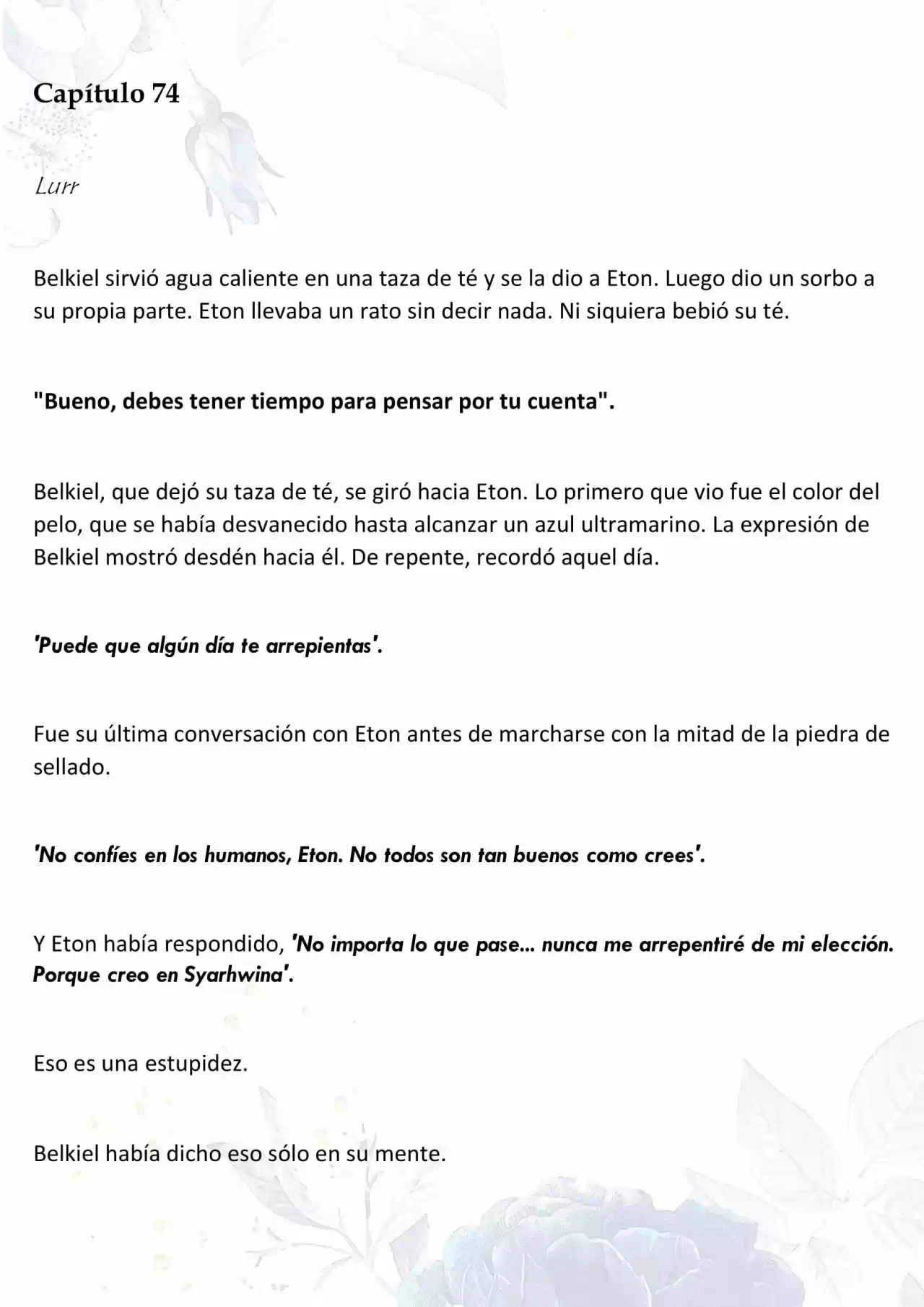 Capítulo 74

Lurr

Belkiel sirvió agua caliente en una taza de té y se la dio a Eton. Luego dio un sorbo a su propia parte. Eton llevaba un rato sin decir nada. Ni siquiera bebió su té.

"Bueno, debes tener tiempo para pensar por tu cuenta".

Belkiel, que dejó su taza de té, se giró hacia Eton. Lo primero que vio fue el color del pelo, que se había desvanecido hasta alcanzar un azul ultramarino. La expresión de Belkiel mostró desdén hacia él. De repente, recordó aquel día.

'Puede que algún día te arrepientas'.

Fue su última conversación con Eton antes de marcharse con la mitad de la piedra de sellado.

'No confíes en los humanos, Eton. No todos son tan buenos como crees'.

Y Eton había respondido, 'No importa lo que pase... nunca me arrepentiré de mi elección. Porque creo en Syarhwina'.

Eso es una estupidez.

Belkiel había dicho eso sólo en su mente.